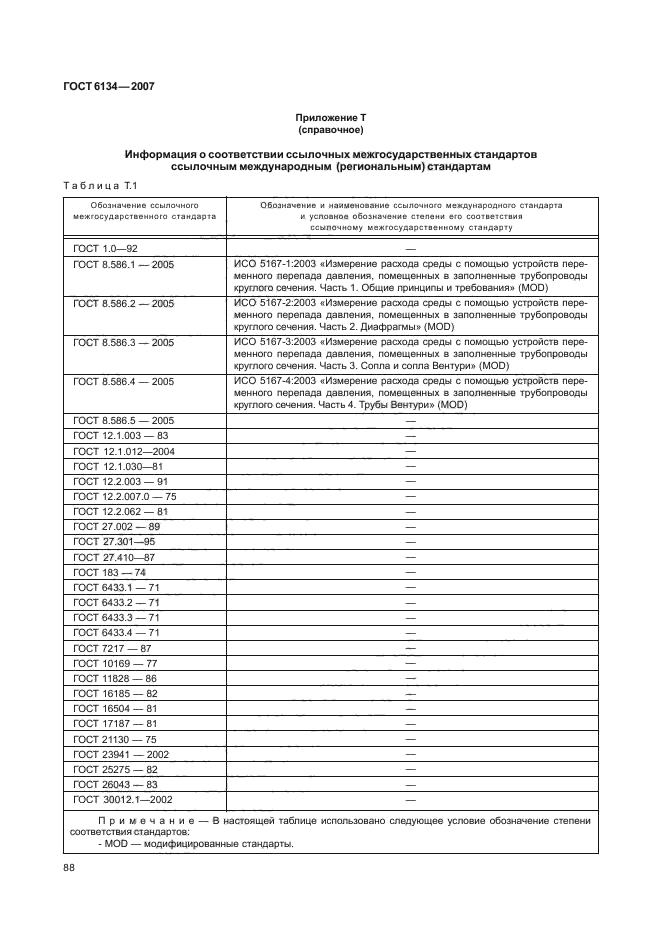 ГОСТ 6134—2007

Приложение Т
(справочное)

Информация о соответствии ссылочных межгосударственных стандартов ссылочным международным (региональным) стандартам

Таблица Т.1

| Обозначение ссылочного межгосударственного стандарта | Обозначение и наименование ссылочного международного стандарта и условное обозначение степени его соответствия ссылочному межгосударственному стандарту |
|---|---|
| ГОСТ 1.0—92 | — |
| ГОСТ 8.586.1 — 2005 | ИСО 5167-1:2003 «Измерение расхода среды с помощью устройств переменного перепада давления, помещенных в заполненные трубопроводы круглого сечения. Часть 1. Общие принципы и требования» (MOD) |
| ГОСТ 8.586.2 — 2005 | ИСО 5167-2:2003 «Измерение расхода среды с помощью устройств переменного перепада давления, помещенных в заполненные трубопроводы круглого сечения. Часть 2. Диафрагмы» (MOD) |
| ГОСТ 8.586.3 — 2005 | ИСО 5167-3:2003 «Измерение расхода среды с помощью устройств переменного перепада давления, помещенных в заполненные трубопроводы круглого сечения. Часть 3. Сопла и сопла Вентури» (MOD) |
| ГОСТ 8.586.4 — 2005 | ИСО 5167-4:2003 «Измерение расхода среды с помощью устройств переменного перепада давления, помещенных в заполненные трубопроводы круглого сечения. Часть 4. Трубы Вентури» (MOD) |
| ГОСТ 8.586.5 — 2005 | — |
| ГОСТ 12.1.003 — 83 | — |
| ГОСТ 12.1.012—2004 | — |
| ГОСТ 12.1.030—81 | — |
| ГОСТ 12.2.003 — 91 | — |
| ГОСТ 12.2.007.0 — 75 | — |
| ГОСТ 12.2.062 — 81 | — |
| ГОСТ 27.002 — 89 | — |
| ГОСТ 27.301—95 | — |
| ГОСТ 27.410—87 | — |
| ГОСТ 183 — 74 | — |
| ГОСТ 6433.1 — 71 | — |
| ГОСТ 6433.2 — 71 | — |
| ГОСТ 6433.3 — 71 | — |
| ГОСТ 6433.4 — 71 | — |
| ГОСТ 7217 — 87 | — |
| ГОСТ 10169 — 77 | — |
| ГОСТ 11828 — 86 | — |
| ГОСТ 16185 — 82 | — |
| ГОСТ 16504 — 81 | — |
| ГОСТ 17187 — 81 | — |
| ГОСТ 21130 — 75 | — |
| ГОСТ 23941 — 2002 | — |
| ГОСТ 25275 — 82 | — |
| ГОСТ 26043 — 83 | — |
| ГОСТ 30012.1—2002 | — |

Примечание — В настоящей таблице использовано следующее условие обозначение степени соответствия стандартов:
- MOD — модифицированные стандарты.

88